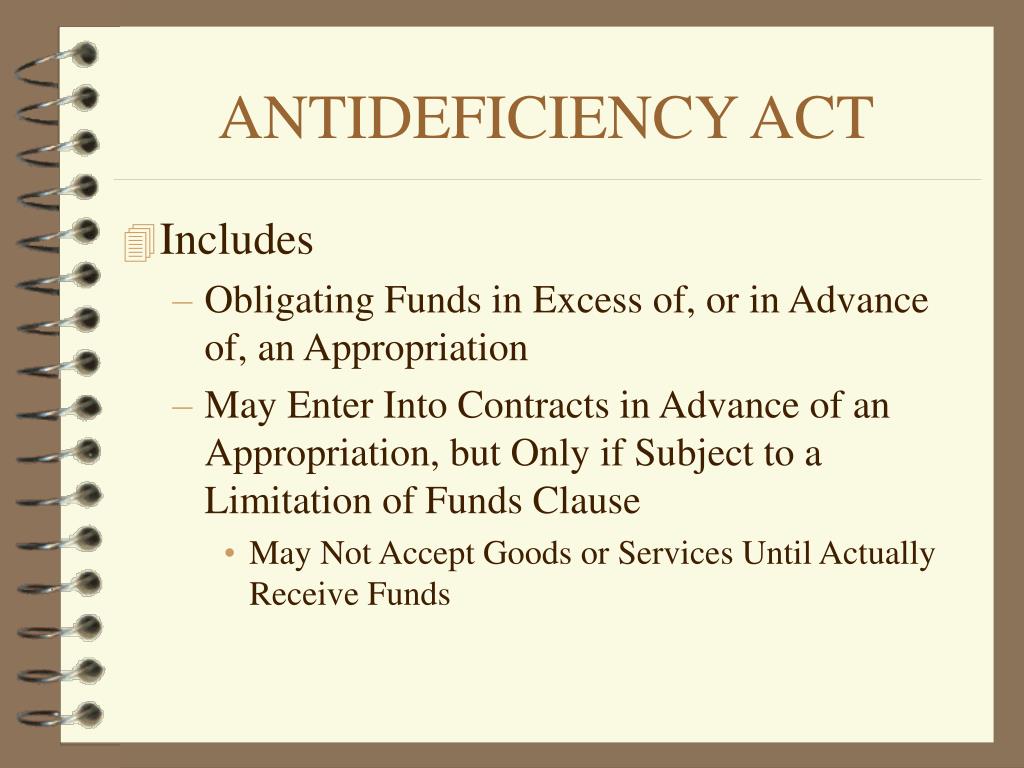 ANTIDEFICIENCY ACT

Includes

– Obligating Funds in Excess of, or in Advance of, an Appropriation

– May Enter Into Contracts in Advance of an Appropriation, but Only if Subject to a Limitation of Funds Clause

• May Not Accept Goods or Services Until Actually Receive Funds